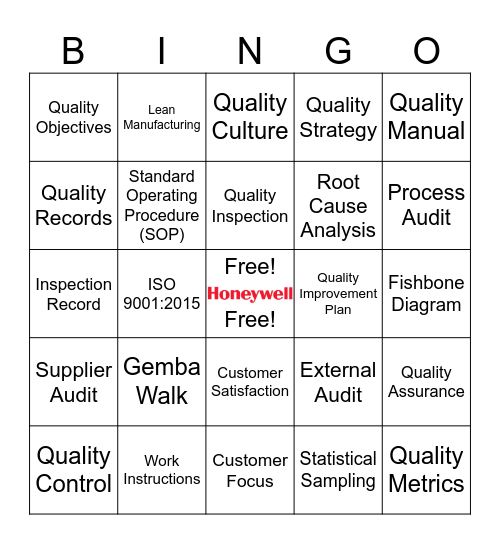 | B | I | N | G | O |
|---|---|---|---|---|
| Quality Objectives | Lean Manufacturing | Quality Culture | Quality Strategy | Quality Manual |
| Quality Records | Standard Operating Procedure (SOP) | Quality Inspection | Root Cause Analysis | Process Audit |
| Inspection Record | ISO 9001:2015 | Free! Honeywell Free! | Quality Improvement Plan | Fishbone Diagram |
| Supplier Audit | Gemba Walk | Customer Satisfaction | External Audit | Quality Assurance |
| Quality Control | Work Instructions | Customer Focus | Statistical Sampling | Quality Metrics |